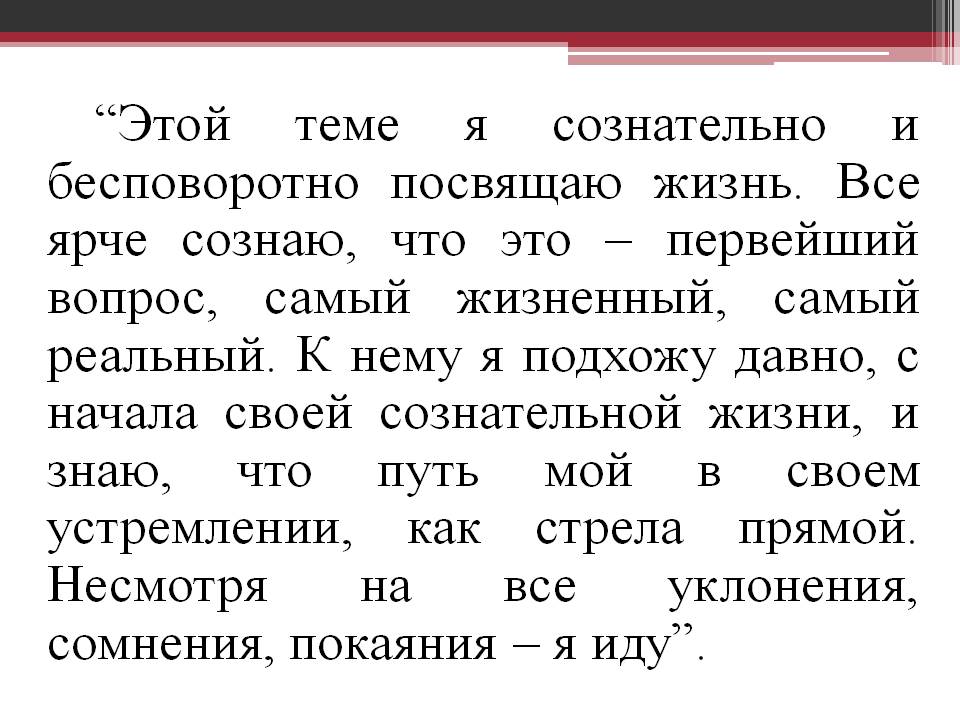 "Этой теме я сознательно и бесповоротно посвящаю жизнь. Все ярче сознаю, что это – первейший вопрос, самый жизненный, самый реальный. К нему я подхожу давно, с начала своей сознательной жизни, и знаю, что путь мой в своем устремлении, как стрела прямой. Несмотря на все уклонения, сомнения, покаяния – я иду".